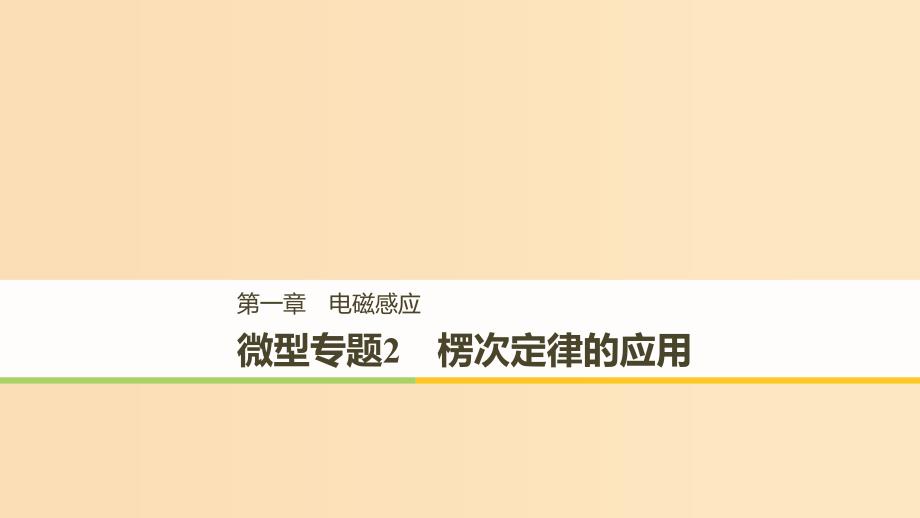 第一章　电磁感应

微型专题2　楞次定律的应用